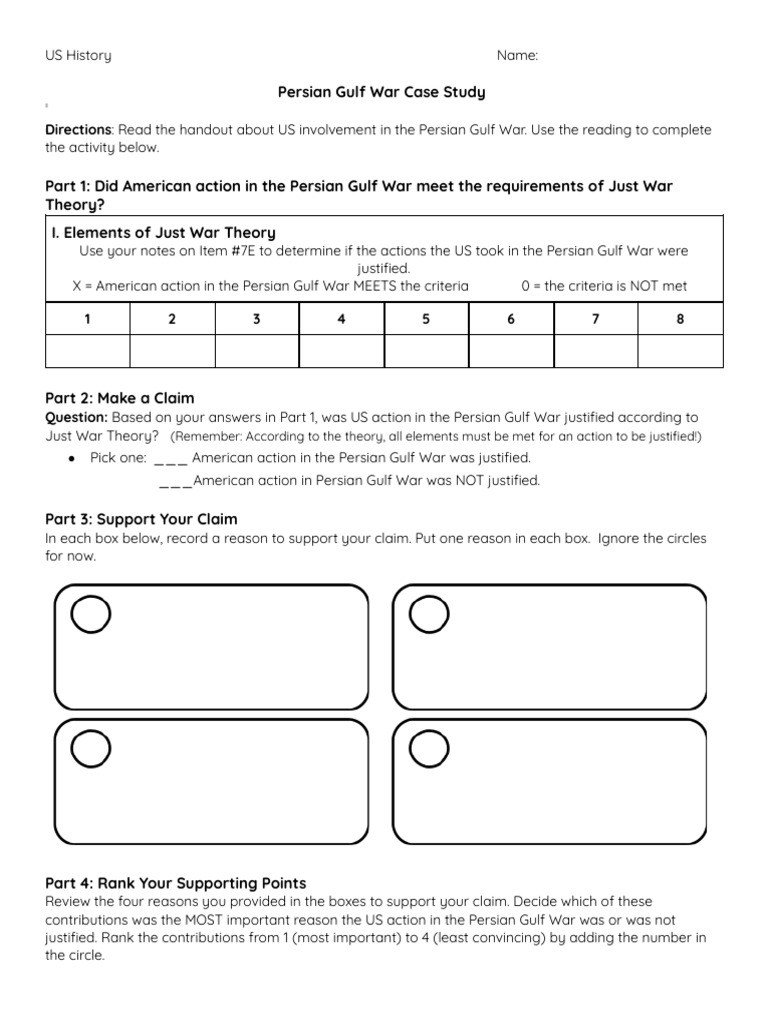 US History Name:

Persian Gulf War Case Study

Directions: Read the handout about US involvement in the Persian Gulf War. Use the reading to complete the activity below.

Part 1: Did American action in the Persian Gulf War meet the requirements of Just War Theory?

I. Elements of Just War Theory
Use your notes on Item #7E to determine if the actions the US took in the Persian Gulf War were justified.
X = American action in the Persian Gulf War MEETS the criteria 0 = the criteria is NOT met

| 1 | 2 | 3 | 4 | 5 | 6 | 7 | 8 |
|---|---|---|---|---|---|---|---|
| | | | | | | | |

Part 2: Make a Claim
Question: Based on your answers in Part 1, was US action in the Persian Gulf War justified according to Just War Theory? (Remember: According to the theory, all elements must be met for an action to be justified!)

• Pick one: ____ American action in the Persian Gulf War was justified.
____American action in Persian Gulf War was NOT justified.

Part 3: Support Your Claim
In each box below, record a reason to support your claim. Put one reason in each box. Ignore the circles for now.

Part 4: Rank Your Supporting Points
Review the four reasons you provided in the boxes to support your claim. Decide which of these contributions was the MOST important reason the US action in the Persian Gulf War was or was not justified. Rank the contributions from 1 (most important) to 4 (least convincing) by adding the number in the circle.